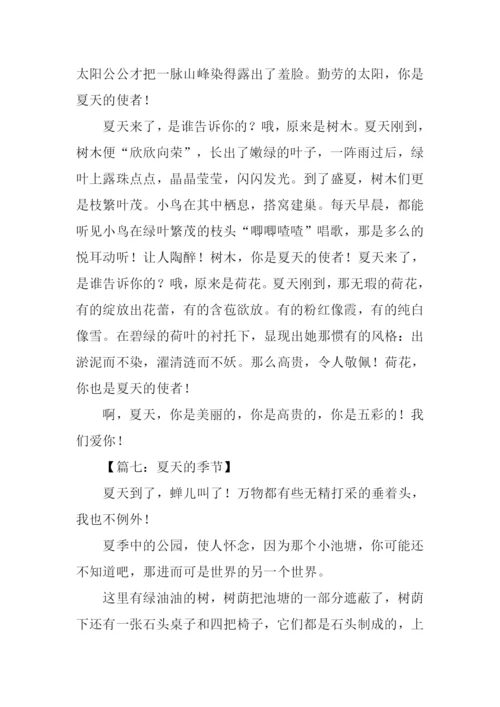 太阳公公才把一脉山峰染得露出了羞脸。勤劳的太阳，你是夏天的使者！

夏天来了，是谁告诉你的？哦，原来是树木。夏天刚到，树木便“欣欣向荣”，长出了嫩绿的叶子，一阵雨过后，绿叶上露珠点点，晶晶莹莹，闪闪发光。到了盛夏，树木们更是枝繁叶茂。小鸟在其中栖息，搭窝建巢。每天早晨，都能听见小鸟在绿叶繁茂的枝头“唧唧喳喳”唱歌，那是多么的悦耳动听！让人陶醉！树木，你是夏天的使者！夏天来了，是谁告诉你的？哦，原来是荷花。夏天刚到，那无瑕的荷花，有的绽放出花蕾，有的含苞欲放。有的粉红像霞，有的纯白像雪。在碧绿的荷叶的衬托下，显现出她那惯有的风格：出淤泥而不染，濯清涟而不妖。那么高贵，令人敬佩！荷花，你也是夏天的使者！

啊，夏天，你是美丽的，你是高贵的，你是五彩的！我们爱你！

【篇七：夏天的季节】

夏天到了，蝉儿叫了！万物都有些无精打采的垂着头，我也不例外！

夏季中的公园，使人怀念，因为那个小池塘，你可能还不知道吧，那进而可是世界的另一个世界。

这里有绿油油的树，树荫把池塘的一部分遮蔽了，树荫下还有一张石头桌子和四把椅子，它们都是石头制成的，上